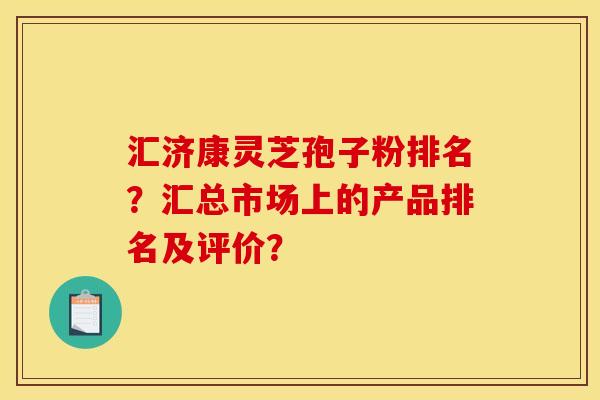 汇济康灵芝孢子粉排名？汇总市场上的产品排名及评价？